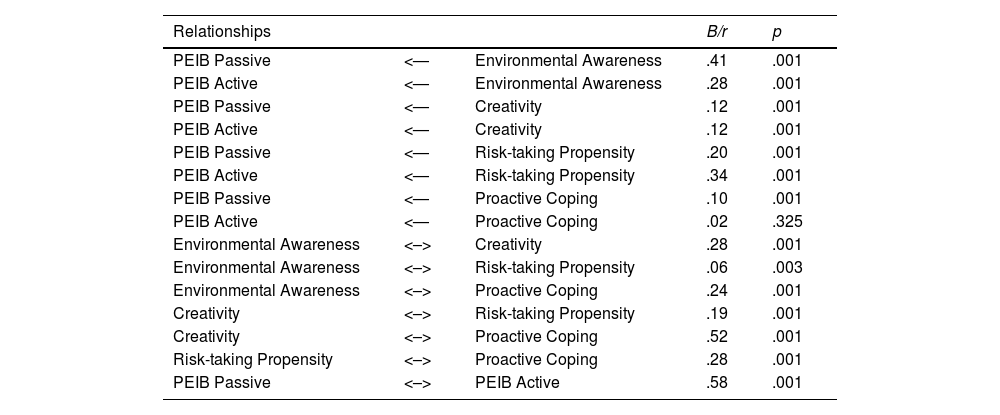 | Relationships | | | B/r | p |
|---|---|---|---|---|
| PEIB Passive | <— | Environmental Awareness | .41 | .001 |
| PEIB Active | <— | Environmental Awareness | .28 | .001 |
| PEIB Passive | <— | Creativity | .12 | .001 |
| PEIB Active | <— | Creativity | .12 | .001 |
| PEIB Passive | <— | Risk-taking Propensity | .20 | .001 |
| PEIB Active | <— | Risk-taking Propensity | .34 | .001 |
| PEIB Passive | <— | Proactive Coping | .10 | .001 |
| PEIB Active | <— | Proactive Coping | .02 | .325 |
| Environmental Awareness | <–> | Creativity | .28 | .001 |
| Environmental Awareness | <–> | Risk-taking Propensity | .06 | .003 |
| Environmental Awareness | <–> | Proactive Coping | .24 | .001 |
| Creativity | <–> | Risk-taking Propensity | .19 | .001 |
| Creativity | <–> | Proactive Coping | .52 | .001 |
| Risk-taking Propensity | <–> | Proactive Coping | .28 | .001 |
| PEIB Passive | <–> | PEIB Active | .58 | .001 |